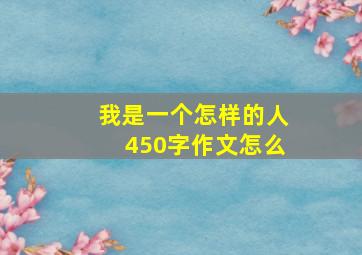 我是一个怎样的人
450字作文怎么